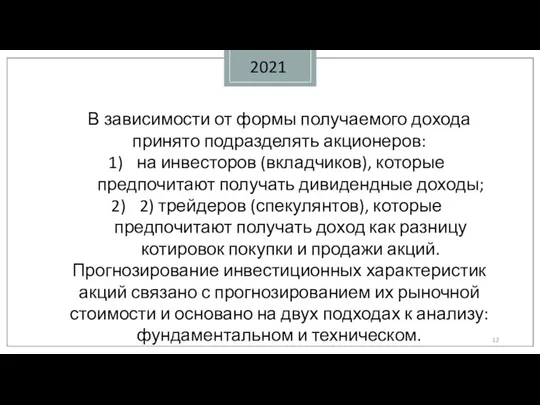 2021

В зависимости от формы получаемого дохода принято подразделять акционеров:
1) на инвесторов (вкладчиков), которые предпочитают получать дивидендные доходы;
2) 2) трейдеров (спекулянтов), которые предпочитают получать доход как разницу котировок покупки и продажи акций.
Прогнозирование инвестиционных характеристик акций связано с прогнозированием их рыночной стоимости и основано на двух подходах к анализу: фундаментальном и техническом.

12